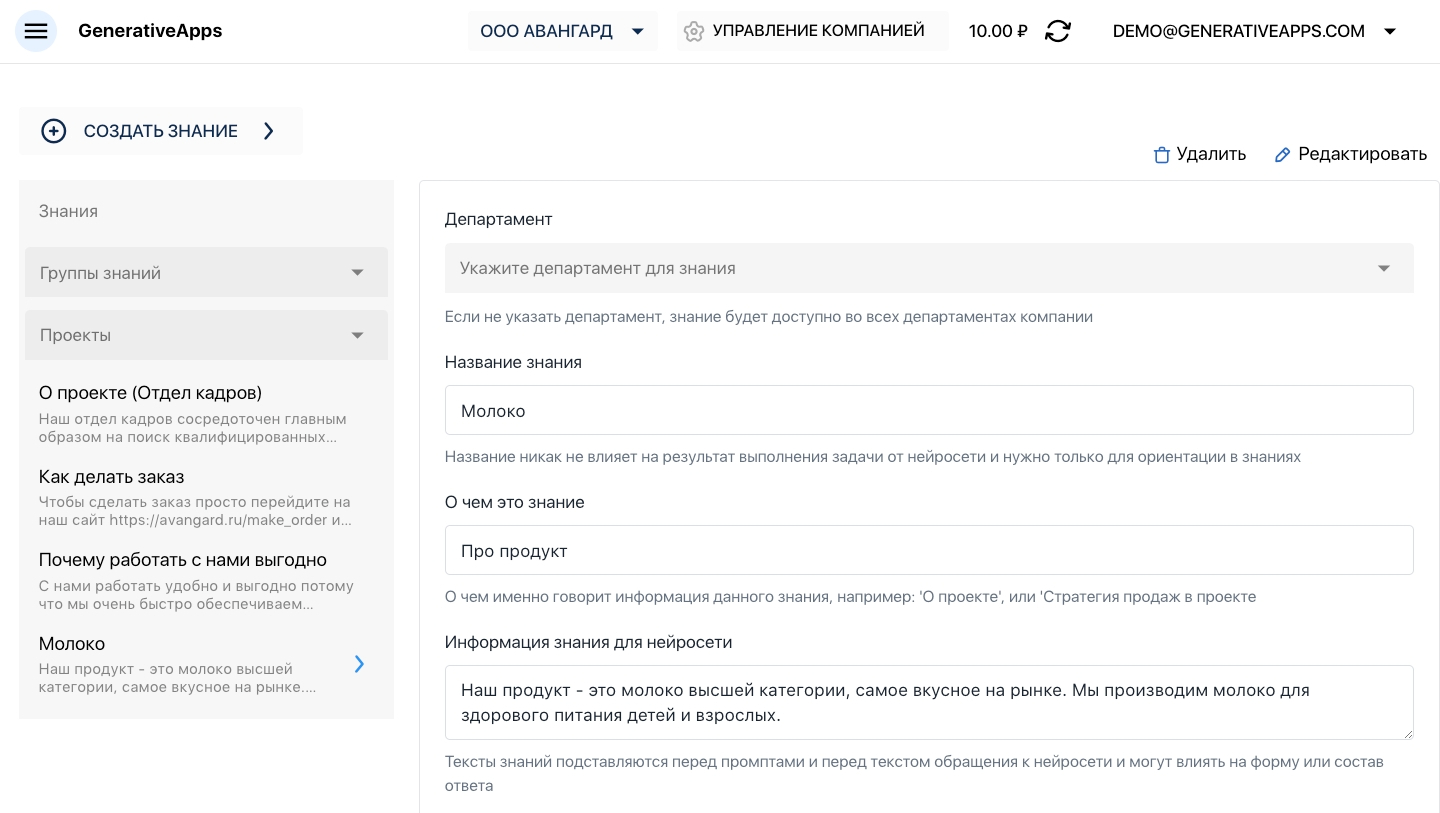 GenerativeApps

ООО АВАНГАРД

УПРАВЛЕНИЕ КОМПАНИЕЙ

10.00 ₽

DEMO@GENERATIVEAPPS.COM

СОЗДАТЬ ЗНАНИЕ

Удалить

Редактировать

Знания

Группы знаний

Проекты

О проекте (Отдел кадров)
Наш отдел кадров сосредоточен главным образом на поиск квалифицированных...

Как делать заказ
Чтобы сделать заказ просто перейдите на наш сайт https://avangard.ru/make_order и...

Почему работать с нами выгодно
С нами работать удобно и выгодно потому что мы очень быстро обеспечиваем...

Молоко
Наш продукт - это молоко высшей категории, самое вкусное на рынке....

Департамент

Укажите департамент для знания

Если не указать департамент, знание будет доступно во всех департаментах компании

Название знания

Молоко

Название никак не влияет на результат выполнения задачи от нейросети и нужно только для ориентации в знаниях

О чем это знание

Про продукт

О чем именно говорит информация данного знания, например: 'О проекте', или 'Стратегия продаж в проекте

Информация знания для нейросети

Наш продукт - это молоко высшей категории, самое вкусное на рынке. Мы производим молоко для здорового питания детей и взрослых.

Тексты знаний подставляются перед промптами и перед текстом обращения к нейросети и могут влиять на форму или состав ответа